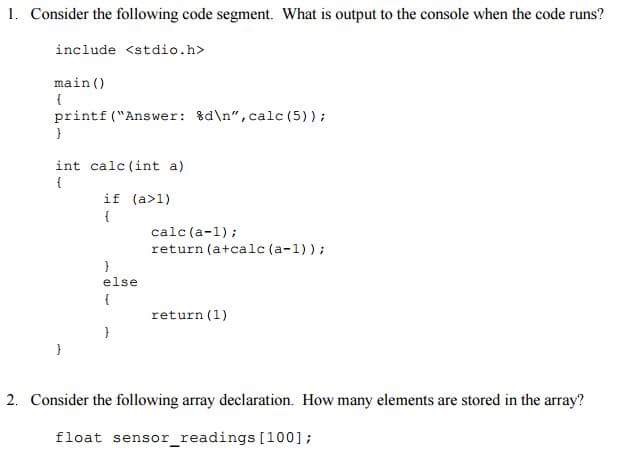 1. Consider the following code segment. What is output to the console when the code runs?

include <stdio.h>

main()
{
printf("Answer: %d\n",calc(5));
}

int calc(int a)
{
if (a>1)
{
calc(a-1);
return(a+calc(a-1));
}
else
{
return(1)
}
}

2. Consider the following array declaration. How many elements are stored in the array?

float sensor_readings[100];